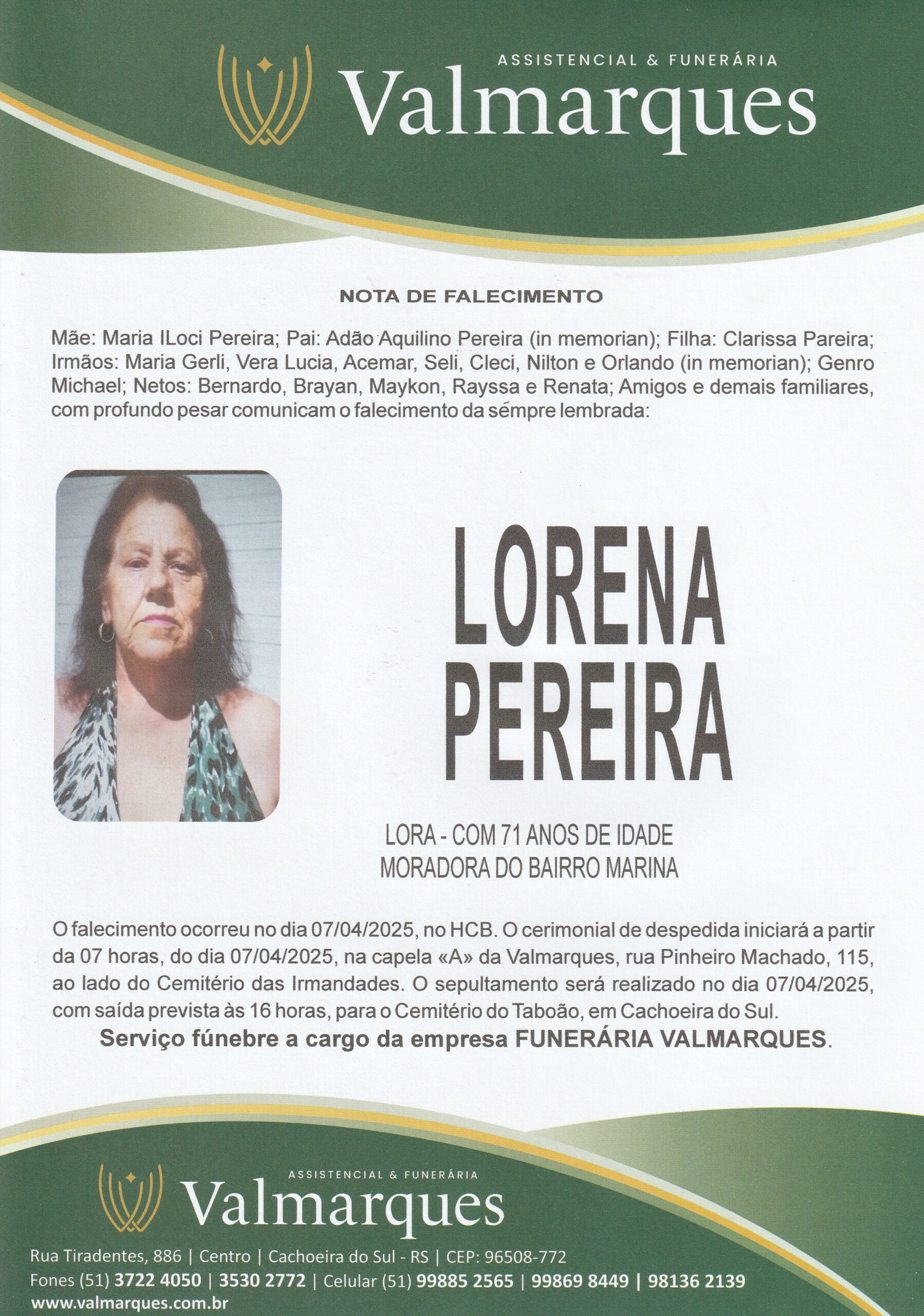 ASSISTENCIAL & FUNERÁRIA
Valmarques

NOTA DE FALECIMENTO

Mãe: Maria ILoci Pereira; Pai: Adão Aquilino Pereira (in memorian); Filha: Clarissa Pareira; Irmãos: Maria Gerli, Vera Lucia, Acemar, Seli, Cleci, Nilton e Orlando (in memorian); Genro Michael; Netos: Bernardo, Brayan, Maykon, Rayssa e Renata; Amigos e demais familiares, com profundo pesar comunicam o falecimento da sémpre lembrada:

LORENA PEREIRA

LORA - COM 71 ANOS DE IDADE
MORADORA DO BAIRRO MARINA

O falecimento ocorreu no dia 07/04/2025, no HCB. O cerimonial de despedida iniciará a partir da 07 horas, do dia 07/04/2025, na capela «A» da Valmarques, rua Pinheiro Machado, 115, ao lado do Cemitério das Irmandades. O sepultamento será realizado no dia 07/04/2025, com saída prevista às 16 horas, para o Cemitério do Taboão, em Cachoeira do Sul.

Serviço fúnebre a cargo da empresa FUNERÁRIA VALMARQUES.

ASSISTENCIAL & FUNERÁRIA
Valmarques

Rua Tiradentes, 886 | Centro | Cachoeira do Sul - RS | CEP: 96508-772
Fones (51) 3722 4050 | 3530 2772 | Celular (51) 99885 2565 | 99869 8449 | 98136 2139
www.valmarques.com.br